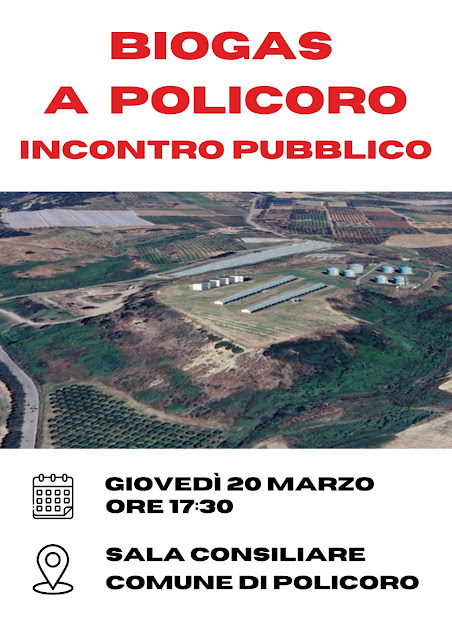 BIOGAS
A POLICORO
INCONTRO PUBBLICO

GIOVEDÌ 20 MARZO
ORE 17:30

SALA CONSILIARE
COMUNE DI POLICORO